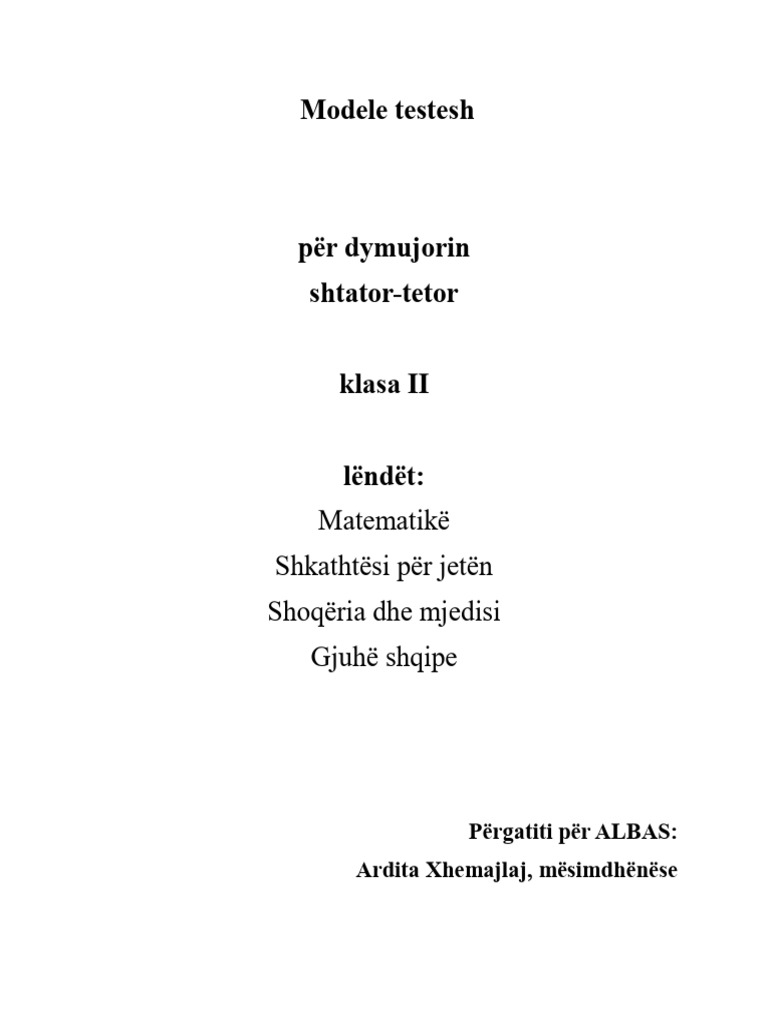 Modele testesh

për dymujorin
shtator-tetor

klasa II

lëndët:
Matematikë
Shkathtësi për jetën
Shoqëria dhe mjedisi
Gjuhë shqipe

Përgatiti për ALBAS:
Ardita Xhemajlaj, mësimdhënëse